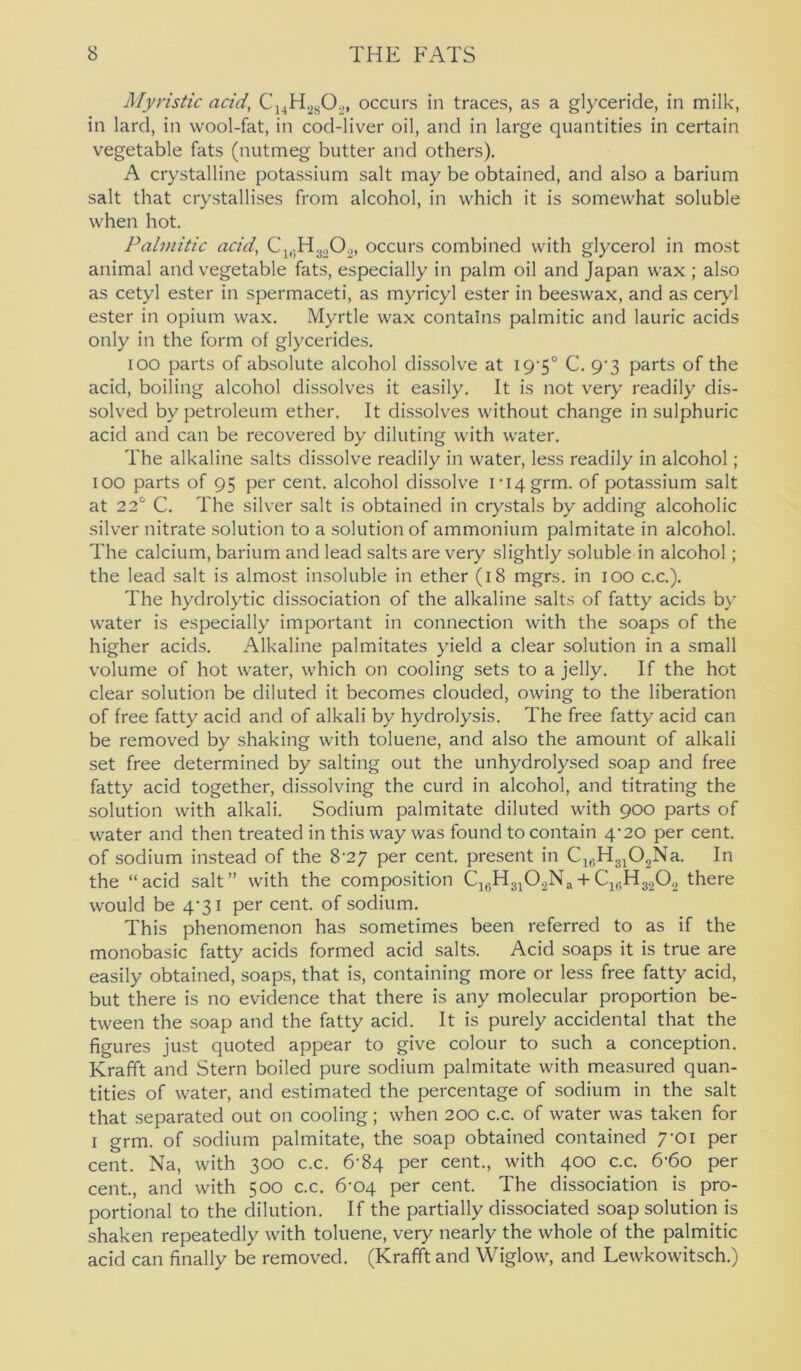 8 THE FATS

Myristic acid, $C_{14}H_{28}O_2$, occurs in traces, as a glyceride, in milk, in lard, in wool-fat, in cod-liver oil, and in large quantities in certain vegetable fats (nutmeg butter and others).

A crystalline potassium salt may be obtained, and also a barium salt that crystallises from alcohol, in which it is somewhat soluble when hot.

Palmitic acid, $C_{16}H_{32}O_2$, occurs combined with glycerol in most animal and vegetable fats, especially in palm oil and Japan wax; also as cetyl ester in spermaceti, as myricyl ester in beeswax, and as ceryl ester in opium wax. Myrtle wax contains palmitic and lauric acids only in the form of glycerides.

100 parts of absolute alcohol dissolve at 19·5° C. 9·3 parts of the acid, boiling alcohol dissolves it easily. It is not very readily dissolved by petroleum ether. It dissolves without change in sulphuric acid and can be recovered by diluting with water.

The alkaline salts dissolve readily in water, less readily in alcohol; 100 parts of 95 per cent. alcohol dissolve 1·14 grm. of potassium salt at 22° C. The silver salt is obtained in crystals by adding alcoholic silver nitrate solution to a solution of ammonium palmitate in alcohol. The calcium, barium and lead salts are very slightly soluble in alcohol; the lead salt is almost insoluble in ether (18 mgrs. in 100 c.c.).

The hydrolytic dissociation of the alkaline salts of fatty acids by water is especially important in connection with the soaps of the higher acids. Alkaline palmitates yield a clear solution in a small volume of hot water, which on cooling sets to a jelly. If the hot clear solution be diluted it becomes clouded, owing to the liberation of free fatty acid and of alkali by hydrolysis. The free fatty acid can be removed by shaking with toluene, and also the amount of alkali set free determined by salting out the unhydrolysed soap and free fatty acid together, dissolving the curd in alcohol, and titrating the solution with alkali. Sodium palmitate diluted with 900 parts of water and then treated in this way was found to contain 4·20 per cent. of sodium instead of the 8·27 per cent. present in $C_{16}H_{31}O_2Na$. In the "acid salt" with the composition $C_{16}H_{31}O_2N_a + C_{16}H_{32}O_2$ there would be 4·31 per cent. of sodium.

This phenomenon has sometimes been referred to as if the monobasic fatty acids formed acid salts. Acid soaps it is true are easily obtained, soaps, that is, containing more or less free fatty acid, but there is no evidence that there is any molecular proportion between the soap and the fatty acid. It is purely accidental that the figures just quoted appear to give colour to such a conception. Krafft and Stern boiled pure sodium palmitate with measured quantities of water, and estimated the percentage of sodium in the salt that separated out on cooling; when 200 c.c. of water was taken for 1 grm. of sodium palmitate, the soap obtained contained 7·01 per cent. Na, with 300 c.c. 6·84 per cent., with 400 c.c. 6·60 per cent., and with 500 c.c. 6·04 per cent. The dissociation is proportional to the dilution. If the partially dissociated soap solution is shaken repeatedly with toluene, very nearly the whole of the palmitic acid can finally be removed. (Krafft and Wiglow, and Lewkowitsch.)